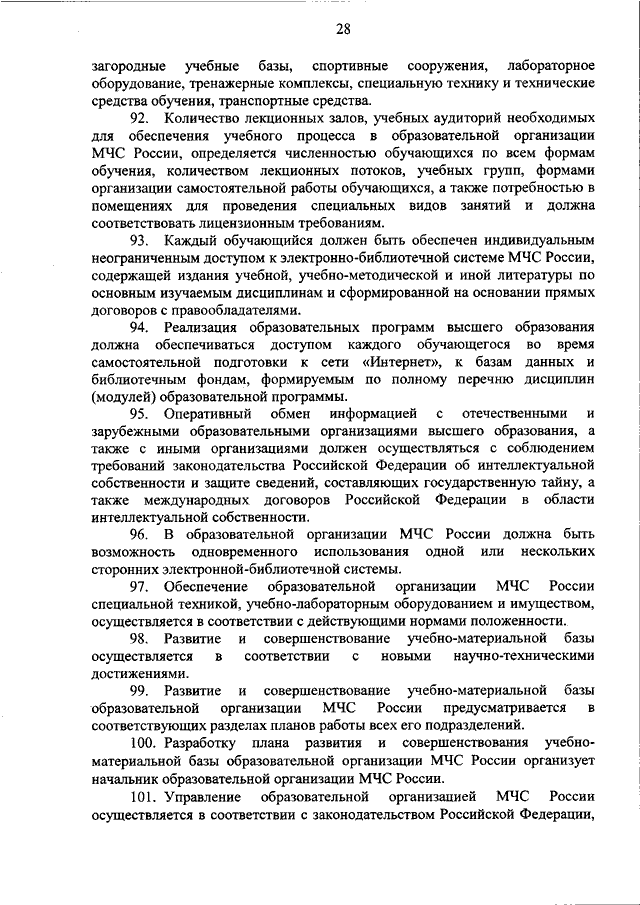 28

загородные учебные базы, спортивные сооружения, лабораторное оборудование, тренажерные комплексы, специальную технику и технические средства обучения, транспортные средства.

92. Количество лекционных залов, учебных аудиторий необходимых для обеспечения учебного процесса в образовательной организации МЧС России, определяется численностью обучающихся по всем формам обучения, количеством лекционных потоков, учебных групп, формами организации самостоятельной работы обучающихся, а также потребностью в помещениях для проведения специальных видов занятий и должна соответствовать лицензионным требованиям.

93. Каждый обучающийся должен быть обеспечен индивидуальным неограниченным доступом к электронно-библиотечной системе МЧС России, содержащей издания учебной, учебно-методической и иной литературы по основным изучаемым дисциплинам и сформированной на основании прямых договоров с правообладателями.

94. Реализация образовательных программ высшего образования должна обеспечиваться доступом каждого обучающегося во время самостоятельной подготовки к сети «Интернет», к базам данных и библиотечным фондам, формируемым по полному перечню дисциплин (модулей) образовательной программы.

95. Оперативный обмен информацией с отечественными и зарубежными образовательными организациями высшего образования, а также с иными организациями должен осуществляться с соблюдением требований законодательства Российской Федерации об интеллектуальной собственности и защите сведений, составляющих государственную тайну, а также международных договоров Российской Федерации в области интеллектуальной собственности.

96. В образовательной организации МЧС России должна быть возможность одновременного использования одной или нескольких сторонних электронной-библиотечной системы.

97. Обеспечение образовательной организации МЧС России специальной техникой, учебно-лабораторным оборудованием и имуществом, осуществляется в соответствии с действующими нормами положенности.

98. Развитие и совершенствование учебно-материальной базы осуществляется в соответствии с новыми научно-техническими достижениями.

99. Развитие и совершенствование учебно-материальной базы образовательной организации МЧС России предусматривается в соответствующих разделах планов работы всех его подразделений.

100. Разработку плана развития и совершенствования учебно-материальной базы образовательной организации МЧС России организует начальник образовательной организации МЧС России.

101. Управление образовательной организацией МЧС России осуществляется в соответствии с законодательством Российской Федерации,